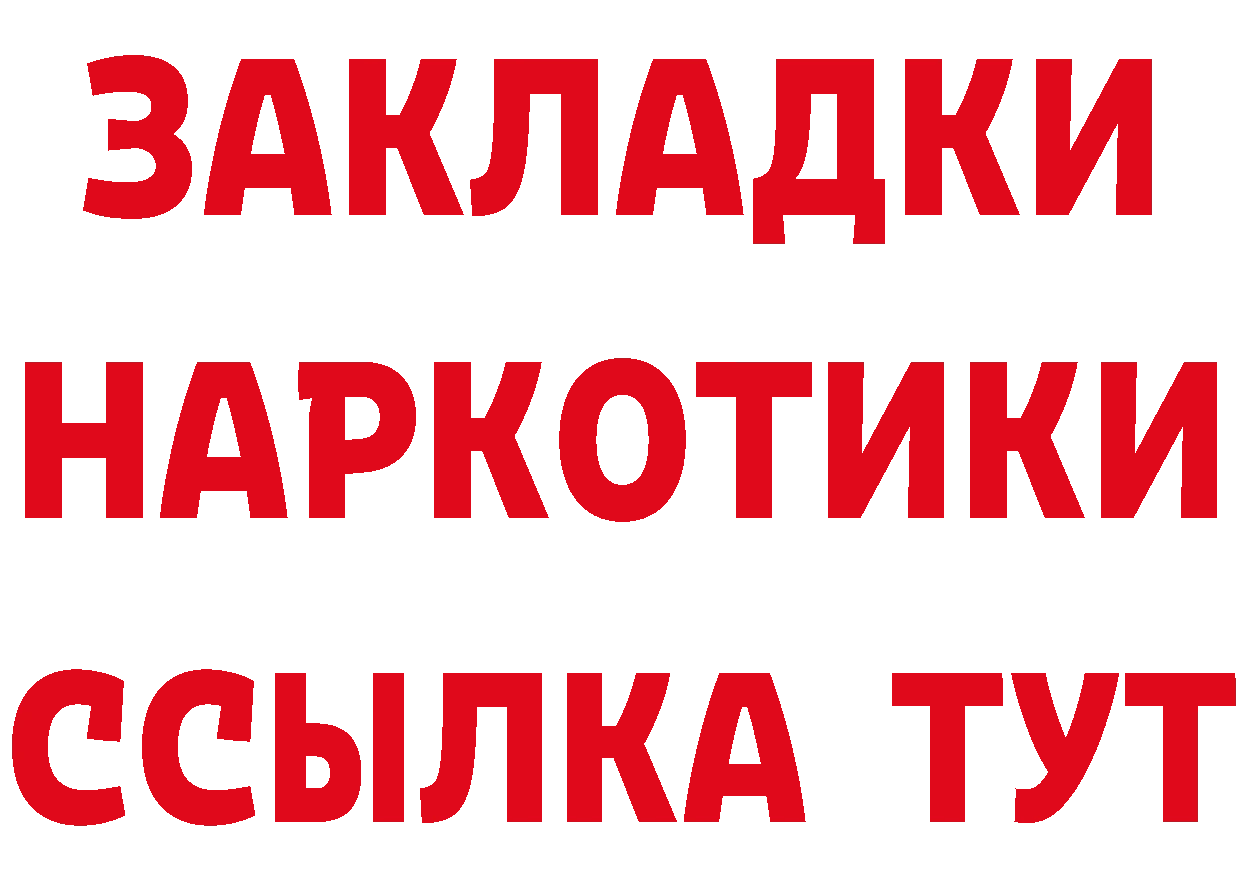 ЗАКЛАДКИ НАРКОТИКИ ССЫЛКА ТУТ